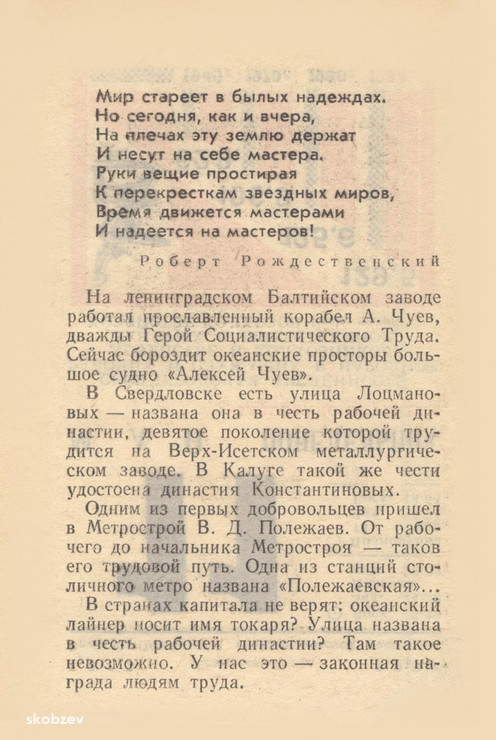 Мир стареет в былых надеждах.
Но сегодня, как и вчера,
На плечах эту землю держат
И несут на себе мастера.
Руки вещие простирая
К перекресткам звездных миров,
Время движется мастерами
И надеется на мастеров!

Роберт Рождественский

На ленинградском Балтийском заводе работал прославленный корабел А. Чуев, дважды Герой Социалистического Труда. Сейчас бороздит океанские просторы большое судно «Алексей Чуев».

В Свердловске есть улица Лоцмановых — названа она в честь рабочей династии, девятое поколение которой трудится на Верх-Исетском металлургическом заводе. В Калуге такой же чести удостоена династия Константиновых.

Одним из первых добровольцев пришел в Метрострой В. Д. Полежаев. От рабочего до начальника Метростроя — таков его трудовой путь. Одна из станций столичного метро названа «Полежаевская»...

В странах капитала не верят: океанский лайнер носит имя токаря? Улица названа в честь рабочей династии? Там такое невозможно. У нас это — законная награда людям труда.

skobzev